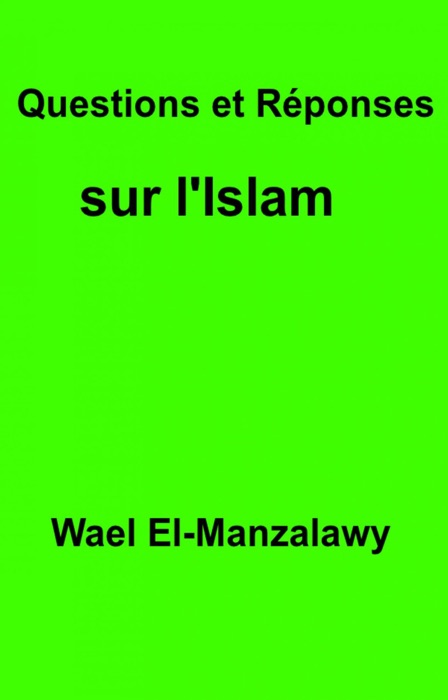 Questions et Réponses

sur l'Islam

Wael El-Manzalawy